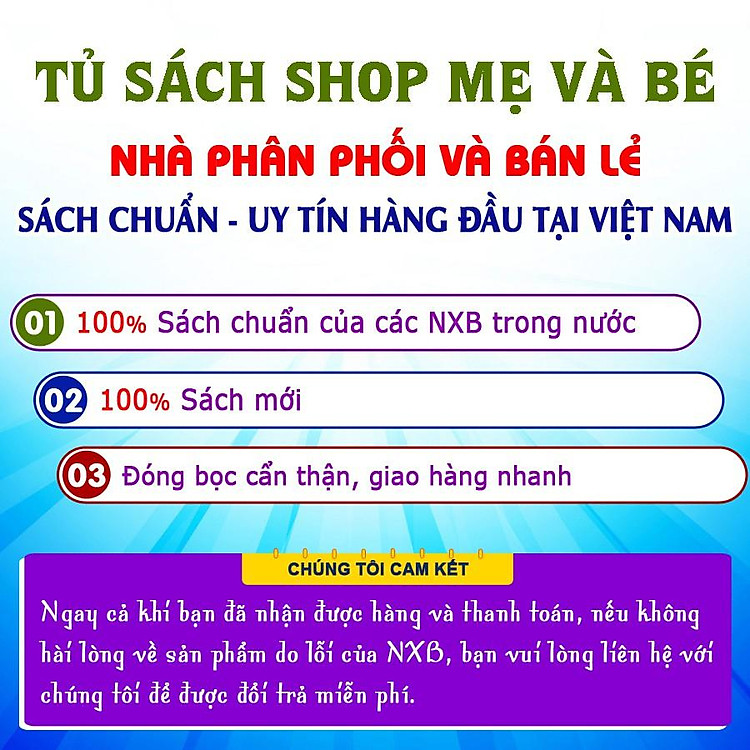 TỦ SÁCH SHOP MẸ VÀ BÉ

NHÀ PHÂN PHỐI VÀ BÁN LẺ

SÁCH CHUẨN - UY TÍN HÀNG ĐẦU TẠI VIỆT NAM

01 100% Sách chuẩn của các NXB trong nước

02 100% Sách mới

03 Đóng bọc cẩn thận, giao hàng nhanh

CHÚNG TÔI CAM KẾT

Ngay cả khi bạn đã nhận được hàng và thanh toán, nếu không hài lòng về sản phẩm do lỗi của NXB, bạn vui lòng liên hệ với chúng tôi để được đổi trả miễn phí.